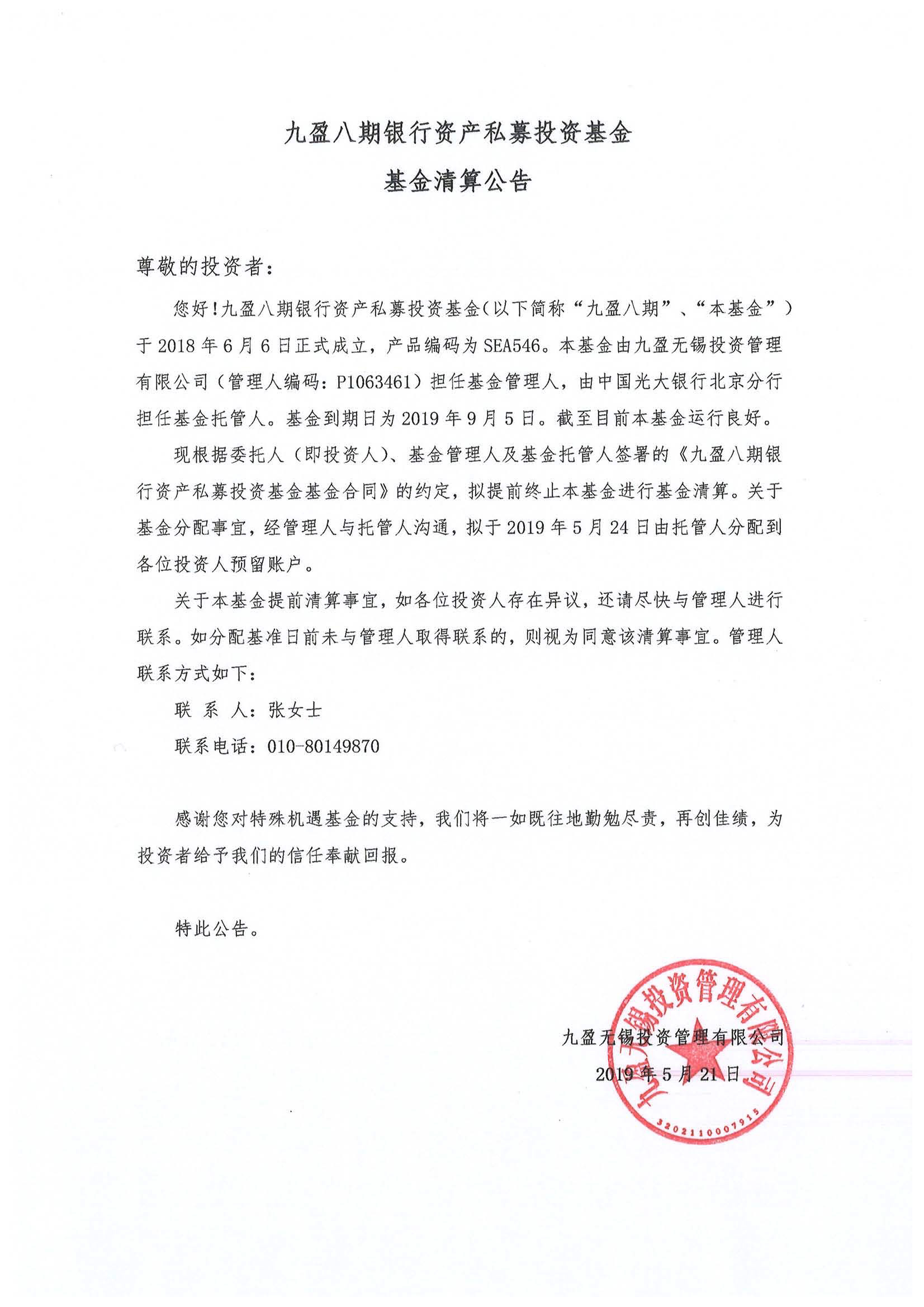 九盈八期银行资产私募投资基金

基金清算公告

尊敬的投资者：

您好！九盈八期银行资产私募投资基金（以下简称“九盈八期”、“本基金”）于 2018 年 6 月 6 日正式成立，产品编码为 SEA546。本基金由九盈无锡投资管理有限公司（管理人编码：P1063461）担任基金管理人，由中国光大银行北京分行担任基金托管人。基金到期日为 2019 年 9 月 5 日。截至目前本基金运行良好。

现根据委托人（即投资人）、基金管理人及基金托管人签署的《九盈八期银行资产私募投资基金基金合同》的约定，拟提前终止本基金进行基金清算。关于基金分配事宜，经管理人与托管人沟通，拟于 2019 年 5 月 24 日由托管人分配到各位投资人预留账户。

关于本基金提前清算事宜，如各位投资人存在异议，还请尽快与管理人进行联系。如分配基准日前未与管理人取得联系的，则视为同意该清算事宜。管理人联系方式如下：

联 系 人：张女士

联系电话：010-80149870

感谢您对特殊机遇基金的支持，我们将一如既往地勤勉尽责，再创佳绩，为投资者给予我们的信任奉献回报。

特此公告。

九盈无锡投资管理有限公司

2019 年 5 月 21 日

九盈无锡投资管理有限公司

3202110007915